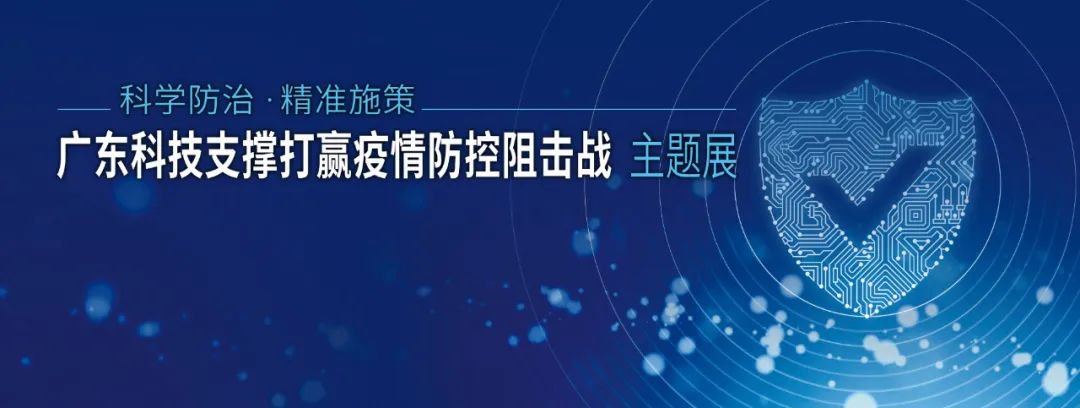 科学防治 · 精准施策

广东科技支撑打赢疫情防控阻击战 主题展